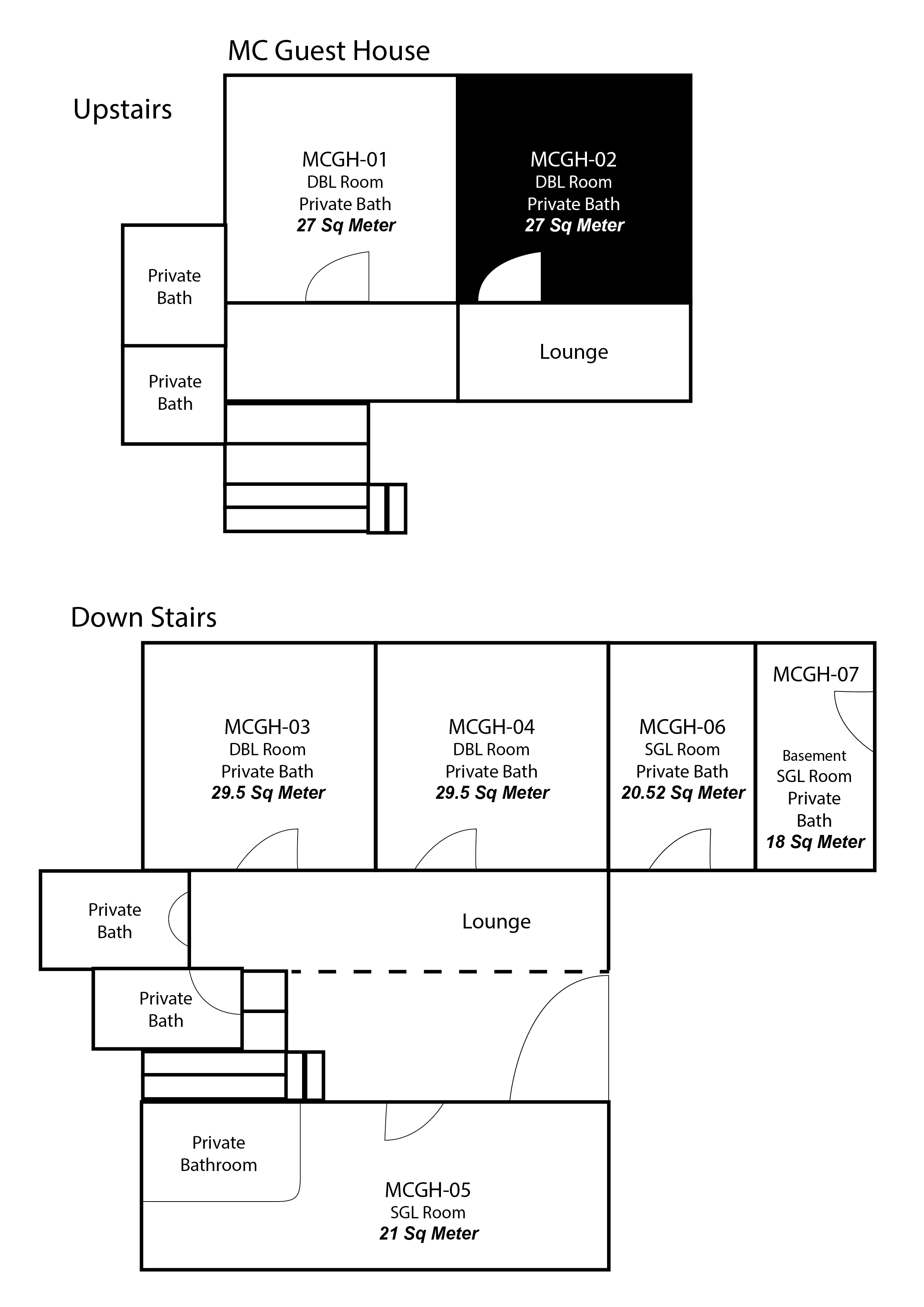 MC Guest House

Upstairs

MCGH-01
DBL Room
Private Bath
27 Sq Meter

MCGH-02
DBL Room
Private Bath
27 Sq Meter

Private
Bath

Private
Bath

Lounge

Down Stairs

MCGH-03
DBL Room
Private Bath
29.5 Sq Meter

MCGH-04
DBL Room
Private Bath
29.5 Sq Meter

MCGH-06
SGL Room
Private Bath
20.52 Sq Meter

MCGH-07
Basement
SGL Room
Private
Bath
18 Sq Meter

Private
Bath

Lounge

Private
Bath

Private
Bathroom

MCGH-05
SGL Room
21 Sq Meter